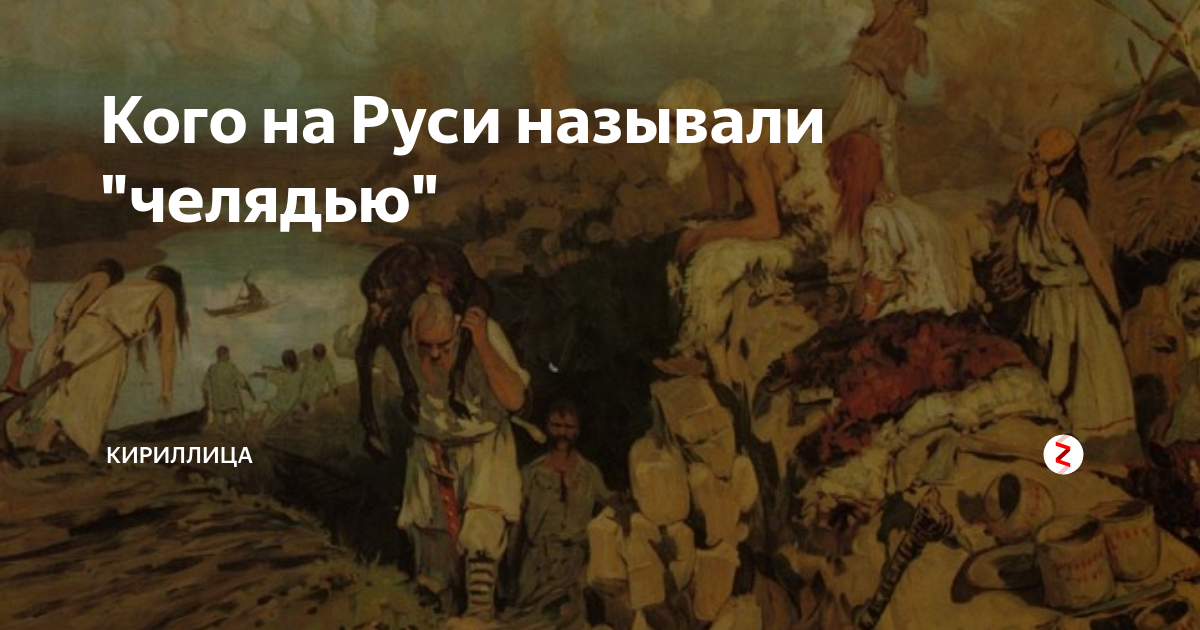 Кого на Руси называли "челядью"

КИРИЛЛИЦА